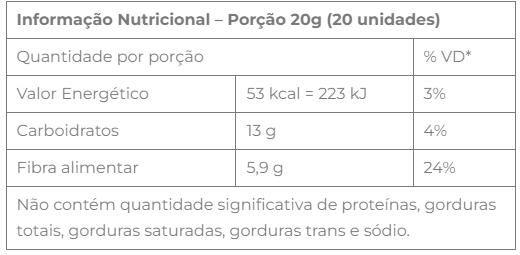 | Informação Nutricional – Porção 20g (20 unidades) | | |
|---|---|---|
| Quantidade por porção | | % VD* |
| Valor Energético | 53 kcal = 223 kJ | 3% |
| Carboidratos | 13 g | 4% |
| Fibra alimentar | 5,9 g | 24% |
| Não contém quantidade significativa de proteínas, gorduras totais, gorduras saturadas, gorduras trans e sódio. | | |